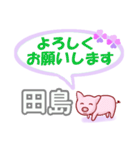 よろしく
お願いします

田島